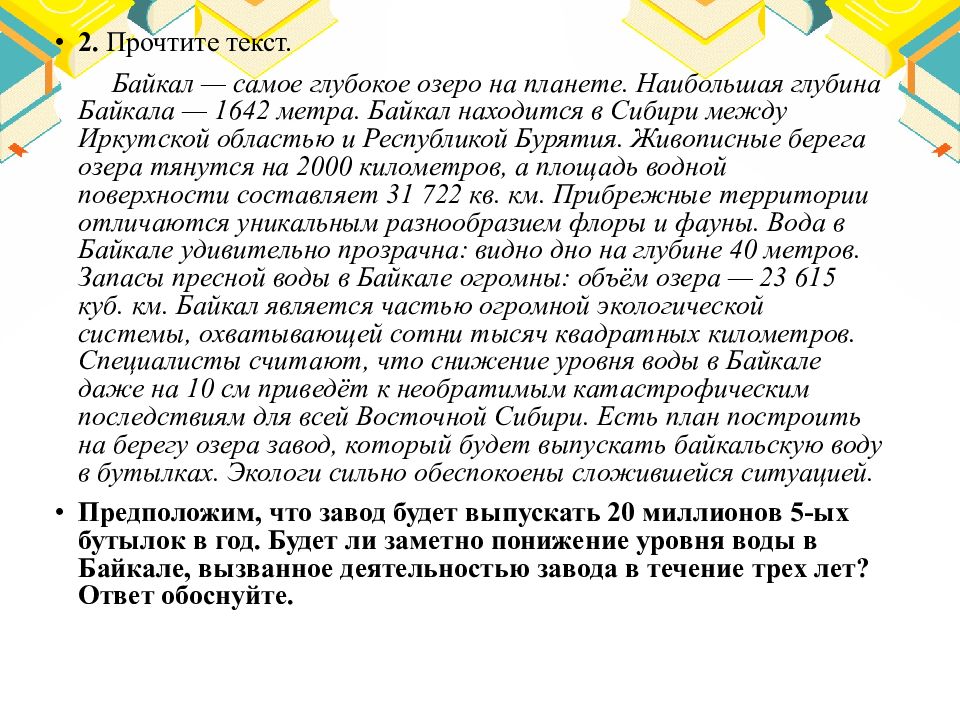 • 2. Прочтите текст.

Байкал — самое глубокое озеро на планете. Наибольшая глубина Байкала — 1642 метра. Байкал находится в Сибири между Иркутской областью и Республикой Бурятия. Живописные берега озера тянутся на 2000 километров, а площадь водной поверхности составляет 31 722 кв. км. Прибрежные территории отличаются уникальным разнообразием флоры и фауны. Вода в Байкале удивительно прозрачна: видно дно на глубине 40 метров. Запасы пресной воды в Байкале огромны: объём озера — 23 615 куб. км. Байкал является частью огромной экологической системы, охватывающей сотни тысяч квадратных километров. Специалисты считают, что снижение уровня воды в Байкале даже на 10 см приведёт к необратимым катастрофическим последствиям для всей Восточной Сибири. Есть план построить на берегу озера завод, который будет выпускать байкальскую воду в бутылках. Экологи сильно обеспокоены сложившейся ситуацией.

• Предположим, что завод будет выпускать 20 миллионов 5-ых бутылок в год. Будет ли заметно понижение уровня воды в Байкале, вызванное деятельностью завода в течение трех лет? Ответ обоснуйте.